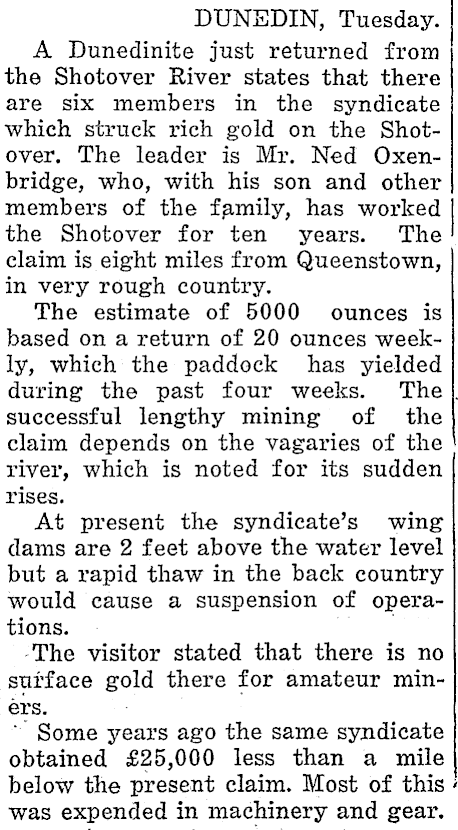 DUNEDIN, Tuesday.

A Dunedinite just returned from the Shotover River states that there are six members in the syndicate which struck rich gold on the Shotover. The leader is Mr. Ned Oxenbridge, who, with his son and other members of the family, has worked the Shotover for ten years. The claim is eight miles from Queenstown, in very rough country.

The estimate of 5000 ounces is based on a return of 20 ounces weekly, which the paddock has yielded during the past four weeks. The successful lengthy mining of the claim depends on the vagaries of the river, which is noted for its sudden rises.

At present the syndicate's wing dams are 2 feet above the water level but a rapid thaw in the back country would cause a suspension of operations.

The visitor stated that there is no surface gold there for amateur miners.

Some years ago the same syndicate obtained £25,000 less than a mile below the present claim. Most of this was expended in machinery and gear.